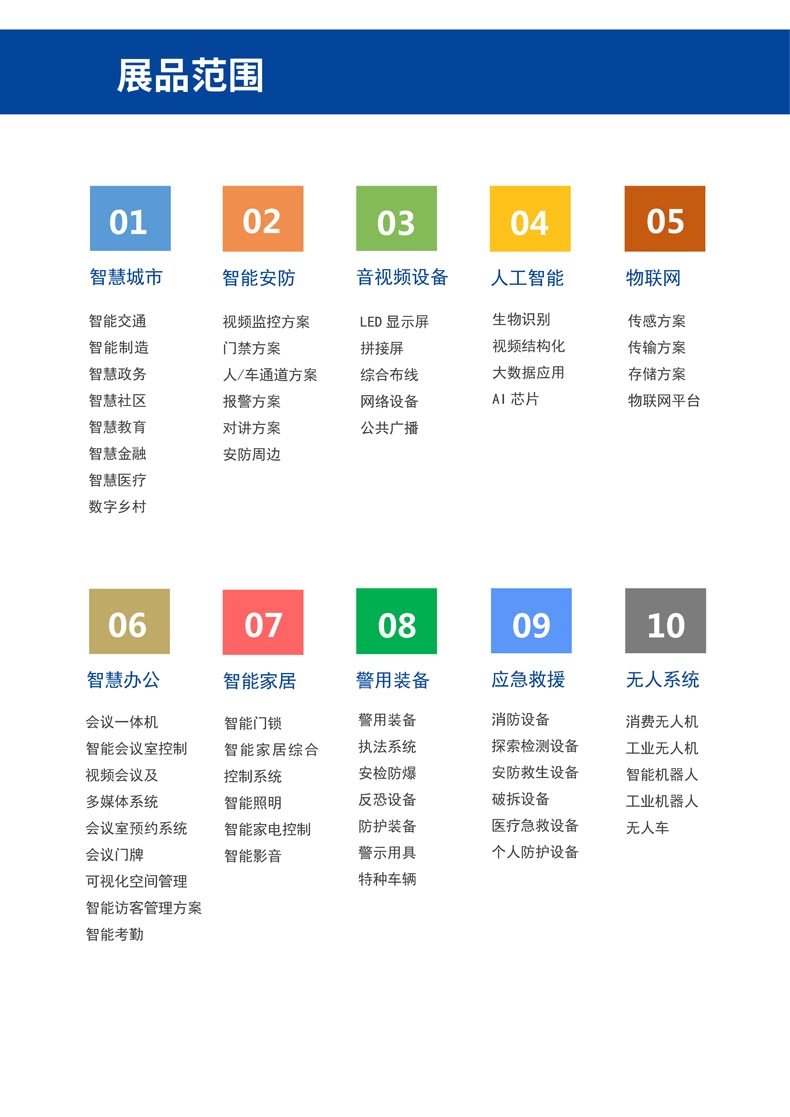 展品范围

01
智慧城市
智能交通
智能制造
智慧政务
智慧社区
智慧教育
智慧金融
智慧医疗
数字乡村

02
智能安防
视频监控方案
门禁方案
人/车通道方案
报警方案
对讲方案
安防周边

03
音视频设备
LED 显示屏
拼接屏
综合布线
网络设备
公共广播

04
人工智能
生物识别
视频结构化
大数据应用
AI 芯片

05
物联网
传感方案
传输方案
存储方案
物联网平台

06
智慧办公
会议一体机
智能会议室控制
视频会议及
多媒体系统
会议室预约系统
会议门牌
可视化空间管理
智能访客管理方案
智能考勤

07
智能家居
智能门锁
智能家居综合
控制系统
智能照明
智能家电控制
智能影音

08
警用装备
警用装备
执法系统
安检防爆
反恐设备
防护装备
警示用具
特种车辆

09
应急救援
消防设备
探索检测设备
安防救生设备
破拆设备
医疗急救设备
个人防护设备

10
无人系统
消费无人机
工业无人机
智能机器人
工业机器人
无人车